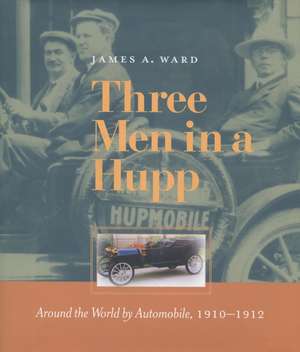 JAMES A. WARD

Three Men in a Hupp

HUPMOBILE

Around the World by Automobile, 1910–1912